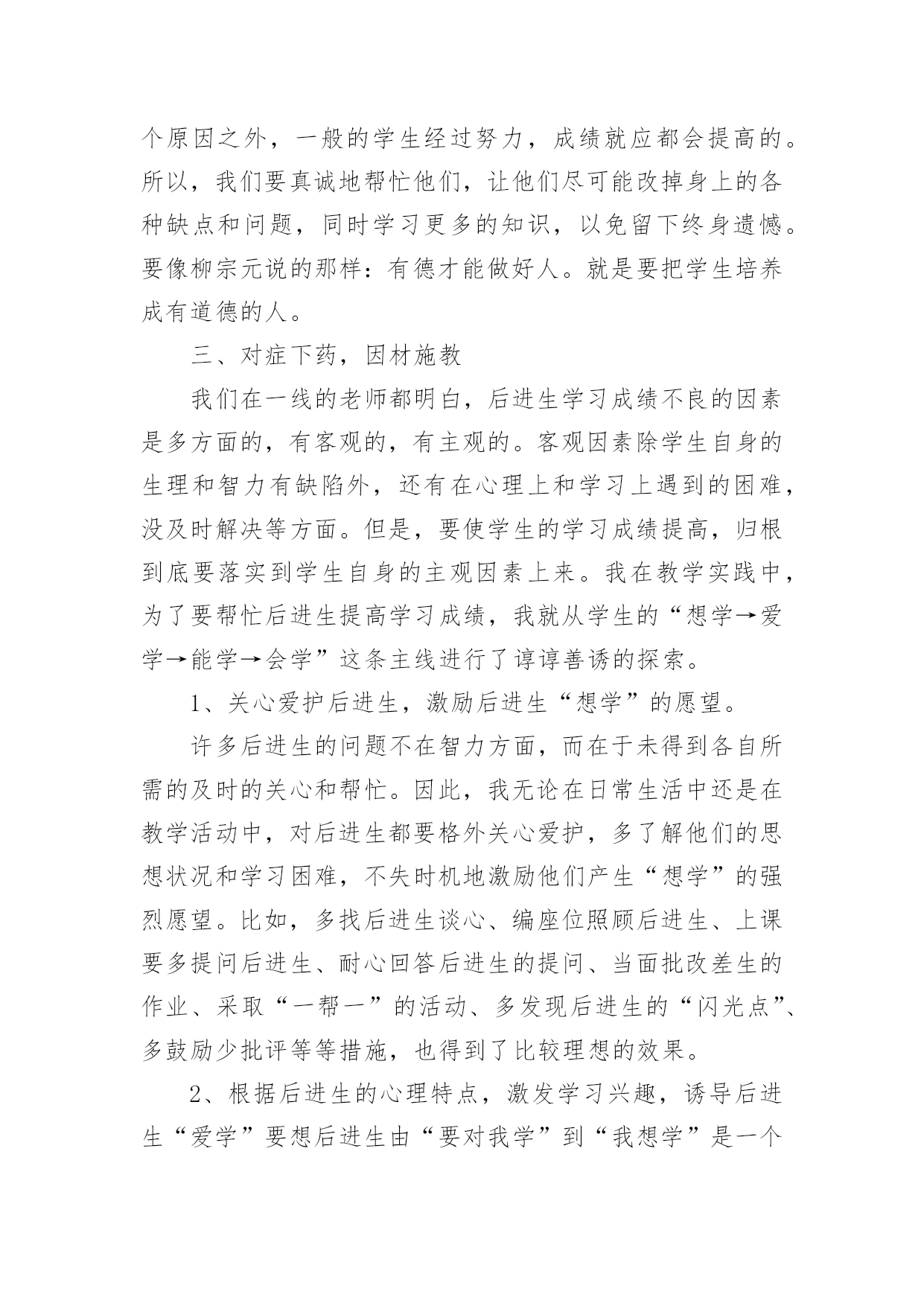 个原因之外，一般的学生经过努力，成绩就应都会提高的。所以，我们要真诚地帮忙他们，让他们尽可能改掉身上的各种缺点和问题，同时学习更多的知识，以免留下终身遗憾。要像柳宗元说的那样：有德才能做好人。就是要把学生培养成有道德的人。

三、对症下药，因材施教

我们在一线的老师都明白，后进生学习成绩不良的因素是多方面的，有客观的，有主观的。客观因素除学生自身的生理和智力有缺陷外，还有在心理上和学习上遇到的困难，没及时解决等方面。但是，要使学生的学习成绩提高，归根到底要落实到学生自身的主观因素上来。我在教学实践中，为了要帮忙后进生提高学习成绩，我就从学生的“想学→爱学→能学→会学”这条主线进行了谆谆善诱的探索。

1、关心爱护后进生，激励后进生“想学”的愿望。

许多后进生的问题不在智力方面，而在于未得到各自所需的及时的关心和帮忙。因此，我无论在日常生活中还是在教学活动中，对后进生都要格外关心爱护，多了解他们的思想状况和学习困难，不失时机地激励他们产生“想学”的强烈愿望。比如，多找后进生谈心、编座位照顾后进生、上课要多提问后进生、耐心回答后进生的提问、当面批改差生的作业、采取“一帮一”的活动、多发现后进生的“闪光点”、多鼓励少批评等等措施，也得到了比较理想的效果。

2、根据后进生的心理特点，激发学习兴趣，诱导后进生“爱学”要想后进生由“要对我学”到“我想学”是一个